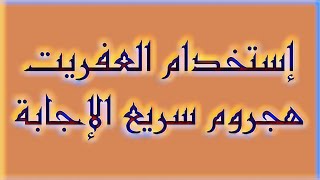 إستخدام العفريت
هجروم سريع الإجابة